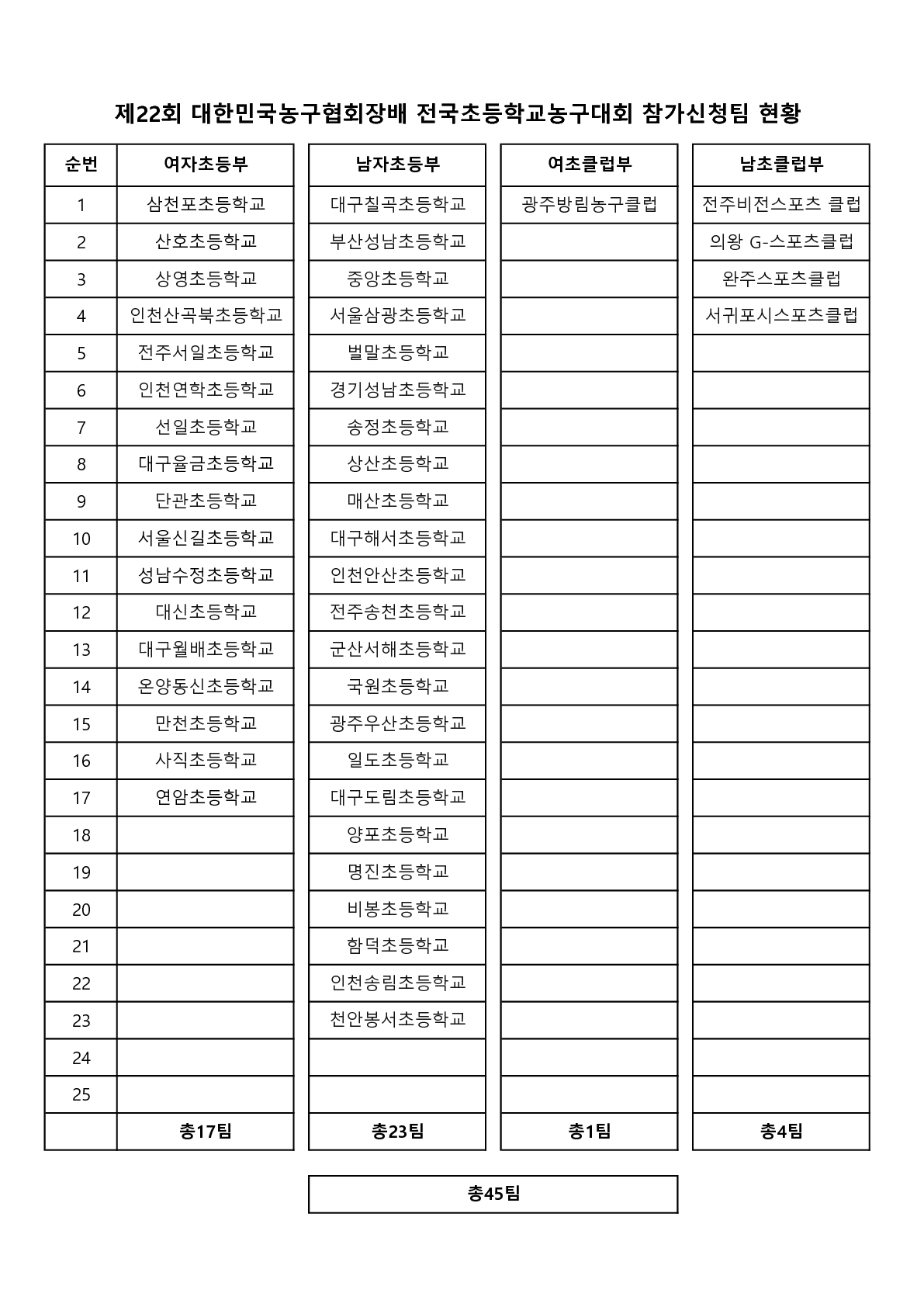 제22회 대한민국농구협회장배 전국초등학교농구대회 참가신청팀 현황

| 순번 | 여자초등부 | 남자초등부 | 여초클럽부 | 남초클럽부 |
|---|---|---|---|---|
| 1 | 삼천포초등학교 | 대구칠곡초등학교 | 광주방림농구클럽 | 전주비전스포츠 클럽 |
| 2 | 산호초등학교 | 부산성남초등학교 | | 의왕 G-스포츠클럽 |
| 3 | 상영초등학교 | 중앙초등학교 | | 완주스포츠클럽 |
| 4 | 인천산곡북초등학교 | 서울삼광초등학교 | | 서귀포시스포츠클럽 |
| 5 | 전주서일초등학교 | 벌말초등학교 | | |
| 6 | 인천연학초등학교 | 경기성남초등학교 | | |
| 7 | 선일초등학교 | 송정초등학교 | | |
| 8 | 대구율금초등학교 | 상산초등학교 | | |
| 9 | 단관초등학교 | 매산초등학교 | | |
| 10 | 서울신길초등학교 | 대구해서초등학교 | | |
| 11 | 성남수정초등학교 | 인천안산초등학교 | | |
| 12 | 대신초등학교 | 전주송천초등학교 | | |
| 13 | 대구월배초등학교 | 군산서해초등학교 | | |
| 14 | 온양동신초등학교 | 국원초등학교 | | |
| 15 | 만천초등학교 | 광주우산초등학교 | | |
| 16 | 사직초등학교 | 일도초등학교 | | |
| 17 | 연암초등학교 | 대구도림초등학교 | | |
| 18 | | 양포초등학교 | | |
| 19 | | 명진초등학교 | | |
| 20 | | 비봉초등학교 | | |
| 21 | | 함덕초등학교 | | |
| 22 | | 인천송림초등학교 | | |
| 23 | | 천안봉서초등학교 | | |
| 24 | | | | |
| 25 | | | | |
| | 총17팀 | 총23팀 | 총1팀 | 총4팀 |

총45팀